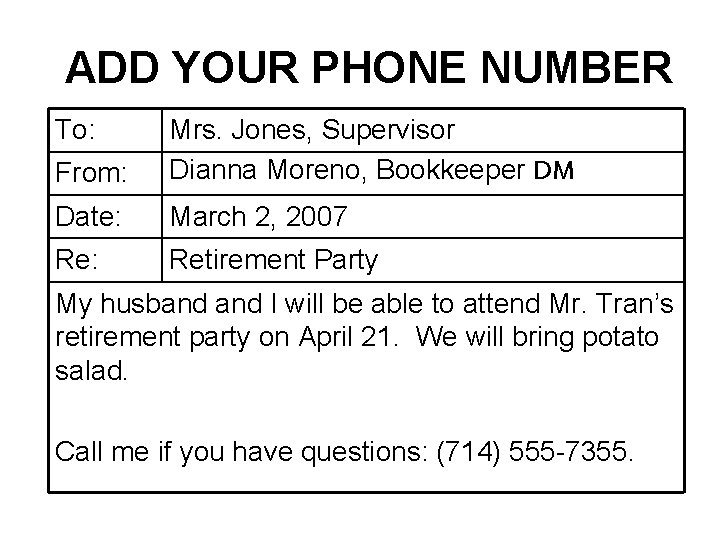 ADD YOUR PHONE NUMBER

| To: | Mrs. Jones, Supervisor |
|---|---|
| From: | Dianna Moreno, Bookkeeper DM |
| Date: | March 2, 2007 |
| Re: | Retirement Party |

My husband and I will be able to attend Mr. Tran's retirement party on April 21. We will bring potato salad.

Call me if you have questions: (714) 555-7355.